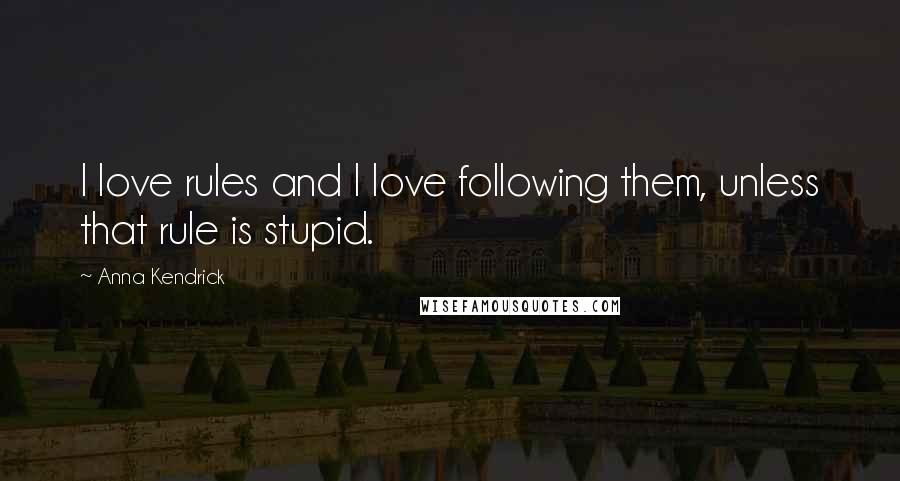 I love rules and I love following them, unless that rule is stupid.

~ Anna Kendrick

WISEFAMOUSQUOTES.COM